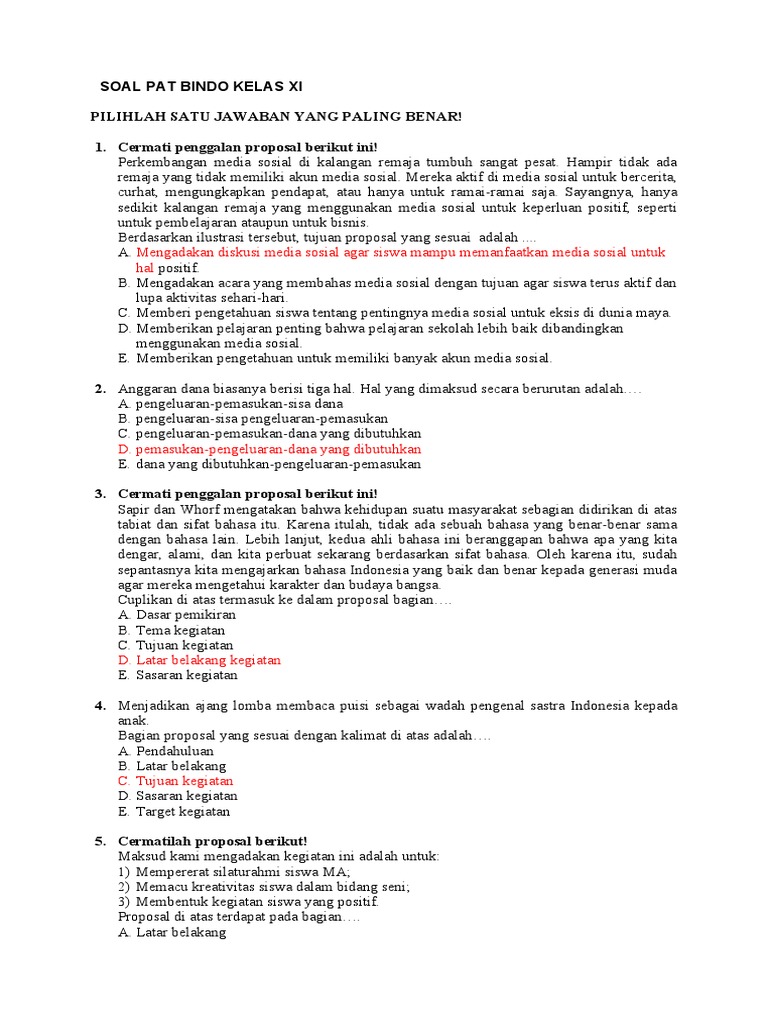 SOAL PAT BINDO KELAS XI

PILIHLAH SATU JAWABAN YANG PALING BENAR!

1. Cermati penggalan proposal berikut ini!
Perkembangan media sosial di kalangan remaja tumbuh sangat pesat. Hampir tidak ada remaja yang tidak memiliki akun media sosial. Mereka aktif di media sosial untuk bercerita, curhat, mengungkapkan pendapat, atau hanya untuk ramai-ramai saja. Sayangnya, hanya sedikit kalangan remaja yang menggunakan media sosial untuk keperluan positif, seperti untuk pembelajaran ataupun untuk bisnis.
Berdasarkan ilustrasi tersebut, tujuan proposal yang sesuai adalah ....
A. Mengadakan diskusi media sosial agar siswa mampu memanfaatkan media sosial untuk hal positif.
B. Mengadakan acara yang membahas media sosial dengan tujuan agar siswa terus aktif dan lupa aktivitas sehari-hari.
C. Memberi pengetahuan siswa tentang pentingnya media sosial untuk eksis di dunia maya.
D. Memberikan pelajaran penting bahwa pelajaran sekolah lebih baik dibandingkan menggunakan media sosial.
E. Memberikan pengetahuan untuk memiliki banyak akun media sosial.

2. Anggaran dana biasanya berisi tiga hal. Hal yang dimaksud secara berurutan adalah….
A. pengeluaran-pemasukan-sisa dana
B. pengeluaran-sisa pengeluaran-pemasukan
C. pengeluaran-pemasukan-dana yang dibutuhkan
D. pemasukan-pengeluaran-dana yang dibutuhkan
E. dana yang dibutuhkan-pengeluaran-pemasukan

3. Cermati penggalan proposal berikut ini!
Sapir dan Whorf mengatakan bahwa kehidupan suatu masyarakat sebagian didirikan di atas tabiat dan sifat bahasa itu. Karena itulah, tidak ada sebuah bahasa yang benar-benar sama dengan bahasa lain. Lebih lanjut, kedua ahli bahasa ini beranggapan bahwa apa yang kita dengar, alami, dan kita perbuat sekarang berdasarkan sifat bahasa. Oleh karena itu, sudah sepantasnya kita mengajarkan bahasa Indonesia yang baik dan benar kepada generasi muda agar mereka mengetahui karakter dan budaya bangsa.
Cuplikan di atas termasuk ke dalam proposal bagian….
A. Dasar pemikiran
B. Tema kegiatan
C. Tujuan kegiatan
D. Latar belakang kegiatan
E. Sasaran kegiatan

4. Menjadikan ajang lomba membaca puisi sebagai wadah pengenal sastra Indonesia kepada anak.
Bagian proposal yang sesuai dengan kalimat di atas adalah….
A. Pendahuluan
B. Latar belakang
C. Tujuan kegiatan
D. Sasaran kegiatan
E. Target kegiatan

5. Cermatilah proposal berikut!
Maksud kami mengadakan kegiatan ini adalah untuk:
1) Mempererat silaturahmi siswa MA;
2) Memacu kreativitas siswa dalam bidang seni;
3) Membentuk kegiatan siswa yang positif.
Proposal di atas terdapat pada bagian….
A. Latar belakang